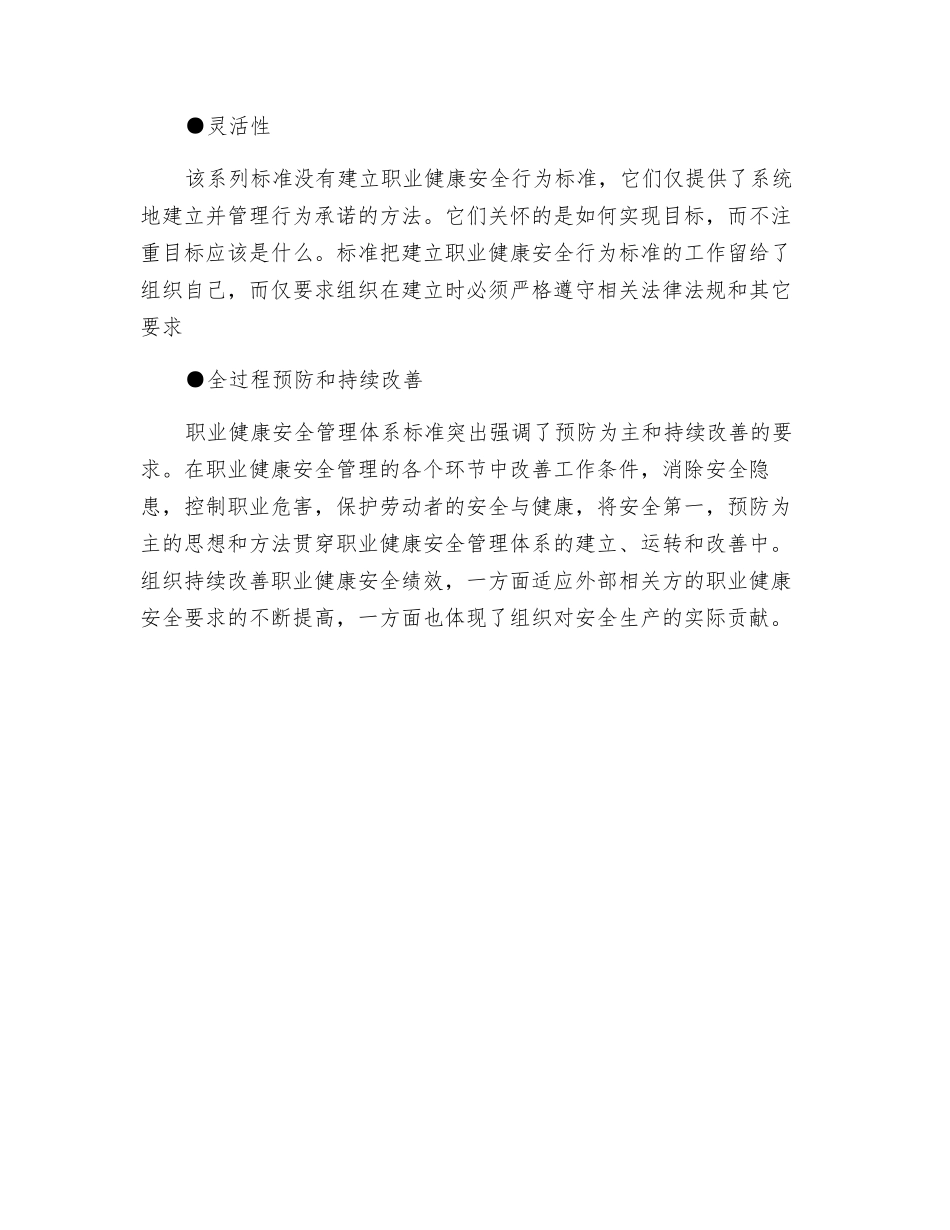 ●灵活性

该系列标准没有建立职业健康安全行为标准，它们仅提供了系统地建立并管理行为承诺的方法。它们关怀的是如何实现目标，而不注重目标应该是什么。标准把建立职业健康安全行为标准的工作留给了组织自己，而仅要求组织在建立时必须严格遵守相关法律法规和其它要求

●全过程预防和持续改善

职业健康安全管理体系标准突出强调了预防为主和持续改善的要求。在职业健康安全管理的各个环节中改善工作条件，消除安全隐患，控制职业危害，保护劳动者的安全与健康，将安全第一，预防为主的思想和方法贯穿职业健康安全管理体系的建立、运转和改善中。组织持续改善职业健康安全绩效，一方面适应外部相关方的职业健康安全要求的不断提高，一方面也体现了组织对安全生产的实际贡献。